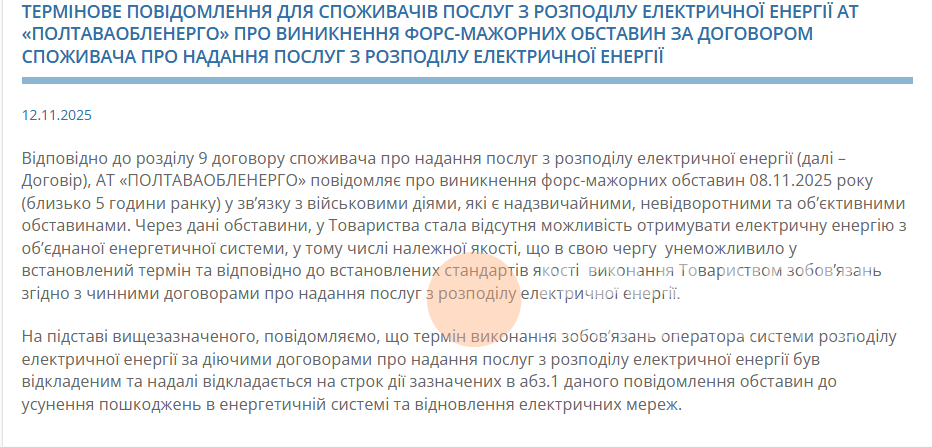 ТЕРМІНОВЕ ПОВІДОМЛЕННЯ ДЛЯ СПОЖИВАЧІВ ПОСЛУГ З РОЗПОДІЛУ ЕЛЕКТРИЧНОЇ ЕНЕРГІЇ АТ «ПОЛТАВАОБЛЕНЕРГО» ПРО ВИНИКНЕННЯ ФОРС-МАЖОРНИХ ОБСТАВИН ЗА ДОГОВОРОМ СПОЖИВАЧА ПРО НАДАННЯ ПОСЛУГ З РОЗПОДІЛУ ЕЛЕКТРИЧНОЇ ЕНЕРГІЇ

12.11.2025

Відповідно до розділу 9 договору споживача про надання послуг з розподілу електричної енергії (далі – Договір), АТ «ПОЛТАВАОБЛЕНЕРГО» повідомляє про виникнення форс-мажорних обставин 08.11.2025 року (близько 5 години ранку) у зв'язку з військовими діями, які є надзвичайними, невідворотними та об'єктивними обставинами. Через дані обставини, у Товариства стала відсутня можливість отримувати електричну енергію з об'єднаної енергетичної системи, у тому числі належної якості, що в свою чергу унеможливило у встановлений термін та відповідно до встановлених стандартів якості виконання Товариством зобов'язань згідно з чинними договорами про надання послуг з розподілу електричної енергії.

На підставі вищезазначеного, повідомляємо, що термін виконання зобов'язань оператора системи розподілу електричної енергії за діючими договорами про надання послуг з розподілу електричної енергії був відкладеним та надалі відкладається на строк дії зазначених в абз.1 даного повідомлення обставин до усунення пошкоджень в енергетичній системі та відновлення електричних мереж.